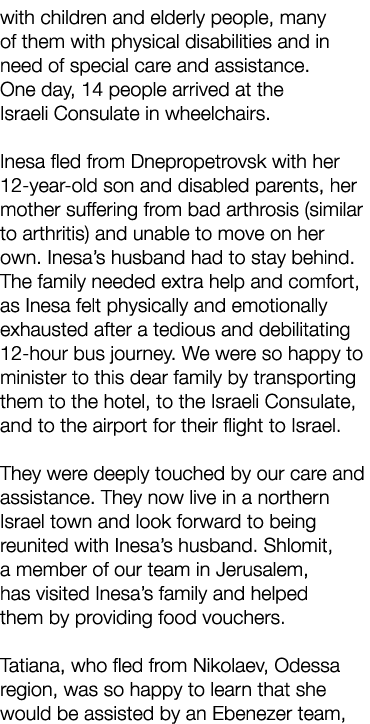 with children and elderly people, many of them with physical disabilities and in need of special care and assistance. One day, 14 people arrived at the Israeli Consulate in wheelchairs.

Inesa fled from Dnepropetrovsk with her 12-year-old son and disabled parents, her mother suffering from bad arthrosis (similar to arthritis) and unable to move on her own. Inesa's husband had to stay behind. The family needed extra help and comfort, as Inesa felt physically and emotionally exhausted after a tedious and debilitating 12-hour bus journey. We were so happy to minister to this dear family by transporting them to the hotel, to the Israeli Consulate, and to the airport for their flight to Israel.

They were deeply touched by our care and assistance. They now live in a northern Israel town and look forward to being reunited with Inesa's husband. Shlomit, a member of our team in Jerusalem, has visited Inesa's family and helped them by providing food vouchers.

Tatiana, who fled from Nikolaev, Odessa region, was so happy to learn that she would be assisted by an Ebenezer team,